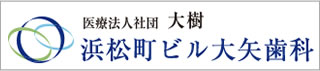 医療法人社団 大樹
浜松町ビル大矢歯科